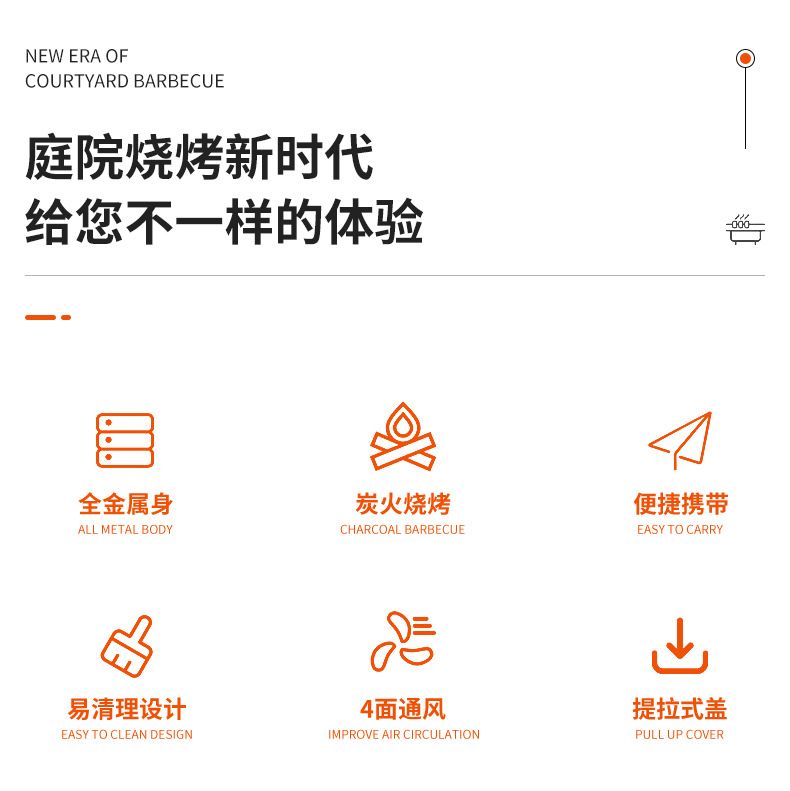 NEW ERA OF
COURTYARD BARBECUE

庭院烧烤新时代
给您不一样的体验

全金属身
ALL METAL BODY

炭火烧烤
CHARCOAL BARBECUE

便捷携带
EASY TO CARRY

易清理设计
EASY TO CLEAN DESIGN

4面通风
IMPROVE AIR CIRCULATION

提拉式盖
PULL UP COVER